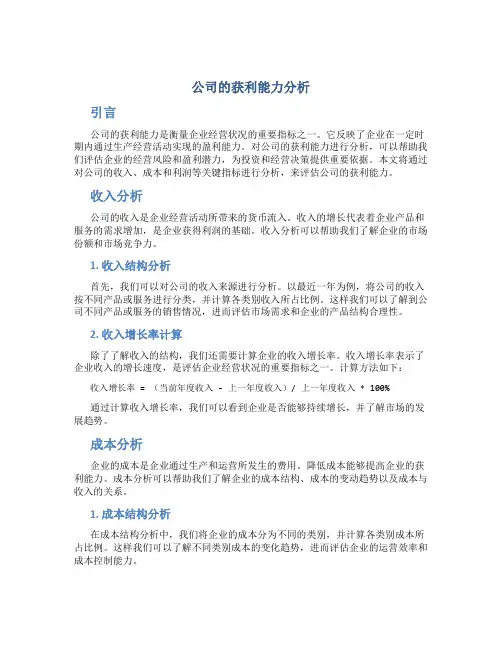 公司的获利能力分析

引言

公司的获利能力是衡量企业经营状况的重要指标之一。它反映了企业在一定时期内通过生产经营活动实现的盈利能力。对公司的获利能力进行分析，可以帮助我们评估企业的经营风险和盈利潜力，为投资和经营决策提供重要依据。本文将通过对公司的收入、成本和利润等关键指标进行分析，来评估公司的获利能力。

收入分析

公司的收入是企业经营活动所带来的货币流入。收入的增长代表着企业产品和服务的需求增加，是企业获得利润的基础。收入分析可以帮助我们了解企业的市场份额和市场竞争力。

1. 收入结构分析

首先，我们可以对公司的收入来源进行分析。以最近一年为例，将公司的收入按不同产品或服务进行分类，并计算各类别收入所占比例。这样我们可以了解到公司不同产品或服务的销售情况，进而评估市场需求和企业的产品结构合理性。

2. 收入增长率计算

除了了解收入的结构，我们还需要计算企业的收入增长率。收入增长率表示了企业收入的增长速度，是评估企业经营状况的重要指标之一。计算方法如下：

收入增长率 = （当前年度收入 - 上一年度收入）/ 上一年度收入 * 100%

通过计算收入增长率，我们可以看到企业是否能够持续增长，并了解市场的发展趋势。

成本分析

企业的成本是企业通过生产和运营所发生的费用。降低成本能够提高企业的获利能力。成本分析可以帮助我们了解企业的成本结构、成本的变动趋势以及成本与收入的关系。

1. 成本结构分析

在成本结构分析中，我们将企业的成本分为不同的类别，并计算各类别成本所占比例。这样我们可以了解不同类别成本的变化趋势，进而评估企业的运营效率和成本控制能力。